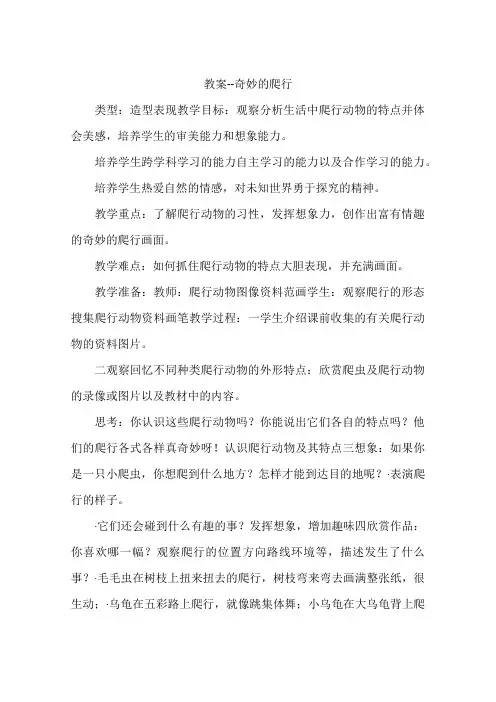 教案--奇妙的爬行

类型：造型表现教学目标：观察分析生活中爬行动物的特点并体会美感，培养学生的审美能力和想象能力。

培养学生跨学科学习的能力自主学习的能力以及合作学习的能力。

培养学生热爱自然的情感，对未知世界勇于探究的精神。

教学重点：了解爬行动物的习性，发挥想象力，创作出富有情趣的奇妙的爬行画面。

教学难点：如何抓住爬行动物的特点大胆表现，并充满画面。

教学准备：教师：爬行动物图像资料范画学生：观察爬行的形态搜集爬行动物资料画笔教学过程：一学生介绍课前收集的有关爬行动物的资料图片。

二观察回忆不同种类爬行动物的外形特点：欣赏爬虫及爬行动物的录像或图片以及教材中的内容。

思考：你认识这些爬行动物吗？你能说出它们各自的特点吗？他们的爬行各式各样真奇妙呀！认识爬行动物及其特点三想象：如果你是一只小爬虫，你想爬到什么地方？怎样才能到达目的地呢？·表演爬行的样子。

·它们还会碰到什么有趣的事？发挥想象，增加趣味四欣赏作品：你喜欢哪一幅？观察爬行的位置方向路线环境等，描述发生了什么事？·毛毛虫在树枝上扭来扭去的爬行，树枝弯来弯去画满整张纸，很生动；·乌龟在五彩路上爬行，就像跳集体舞；小乌龟在大乌龟背上爬